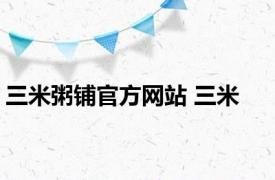 三米粥铺官方网站 三米